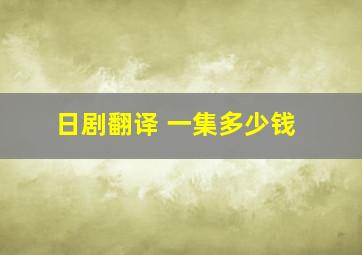 日剧翻译 一集多少钱